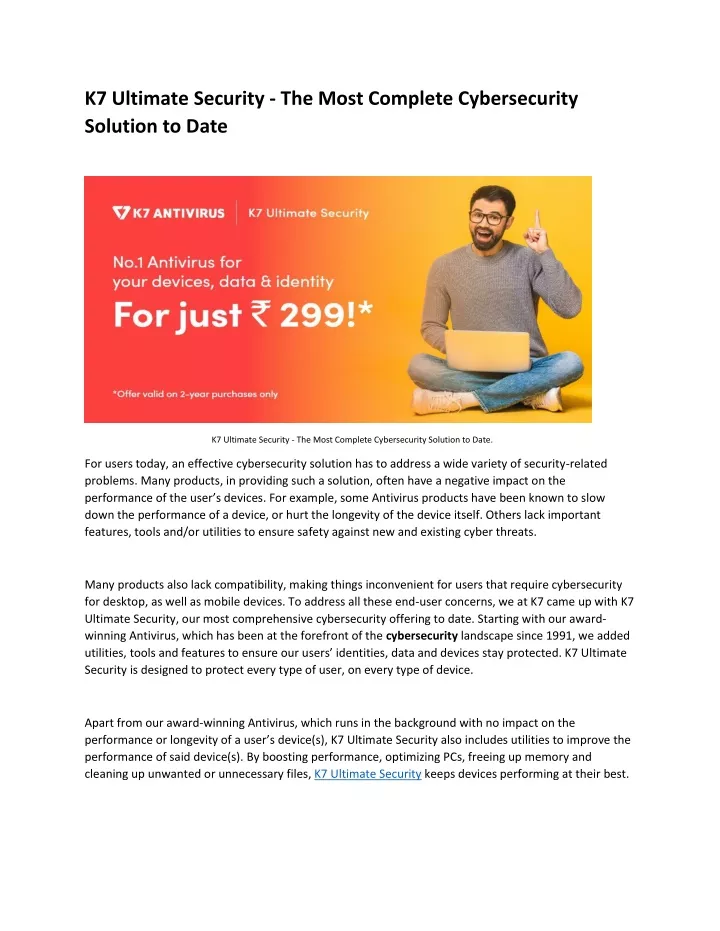 K7 Ultimate Security - The Most Complete Cybersecurity Solution to Date

K7 ANTIVIRUS | K7 Ultimate Security

No.1 Antivirus for your devices, data & identity

For just ₹ 299!*

*Offer valid on 2-year purchases only

K7 Ultimate Security - The Most Complete Cybersecurity Solution to Date.

For users today, an effective cybersecurity solution has to address a wide variety of security-related problems. Many products, in providing such a solution, often have a negative impact on the performance of the user's devices. For example, some Antivirus products have been known to slow down the performance of a device, or hurt the longevity of the device itself. Others lack important features, tools and/or utilities to ensure safety against new and existing cyber threats.

Many products also lack compatibility, making things inconvenient for users that require cybersecurity for desktop, as well as mobile devices. To address all these end-user concerns, we at K7 came up with K7 Ultimate Security, our most comprehensive cybersecurity offering to date. Starting with our award-winning Antivirus, which has been at the forefront of the cybersecurity landscape since 1991, we added utilities, tools and features to ensure our users' identities, data and devices stay protected. K7 Ultimate Security is designed to protect every type of user, on every type of device.

Apart from our award-winning Antivirus, which runs in the background with no impact on the performance or longevity of a user's device(s), K7 Ultimate Security also includes utilities to improve the performance of said device(s). By boosting performance, optimizing PCs, freeing up memory and cleaning up unwanted or unnecessary files, K7 Ultimate Security keeps devices performing at their best.